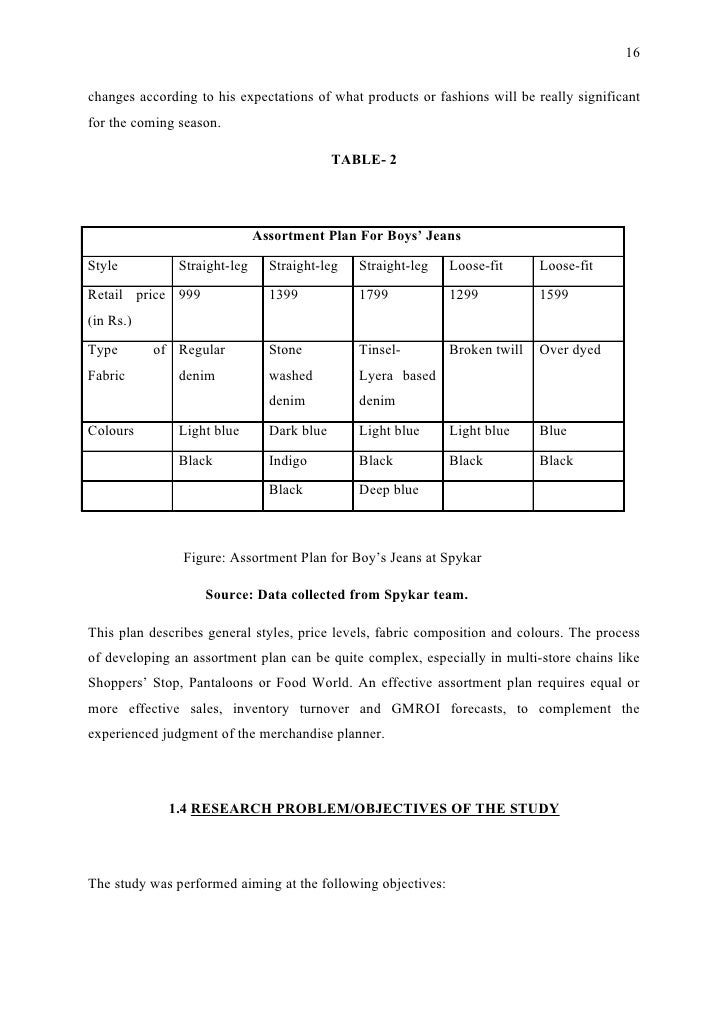 16

changes according to his expectations of what products or fashions will be really significant for the coming season.

TABLE- 2

| Assortment Plan For Boys' Jeans | | | | | |
|---|---|---|---|---|---|
| Style | Straight-leg | Straight-leg | Straight-leg | Loose-fit | Loose-fit |
| Retail price (in Rs.) | 999 | 1399 | 1799 | 1299 | 1599 |
| Type of Fabric | Regular denim | Stone washed denim | Tinsel-Lyera based denim | Broken twill | Over dyed |
| Colours | Light blue | Dark blue | Light blue | Light blue | Blue |
| | Black | Indigo | Black | Black | Black |
| | | Black | Deep blue | | |

Figure: Assortment Plan for Boy's Jeans at Spykar

Source: Data collected from Spykar team.

This plan describes general styles, price levels, fabric composition and colours. The process of developing an assortment plan can be quite complex, especially in multi-store chains like Shoppers' Stop, Pantaloons or Food World. An effective assortment plan requires equal or more effective sales, inventory turnover and GMROI forecasts, to complement the experienced judgment of the merchandise planner.

1.4 RESEARCH PROBLEM/OBJECTIVES OF THE STUDY

The study was performed aiming at the following objectives: